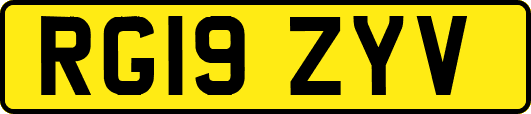 RG19 ZYV